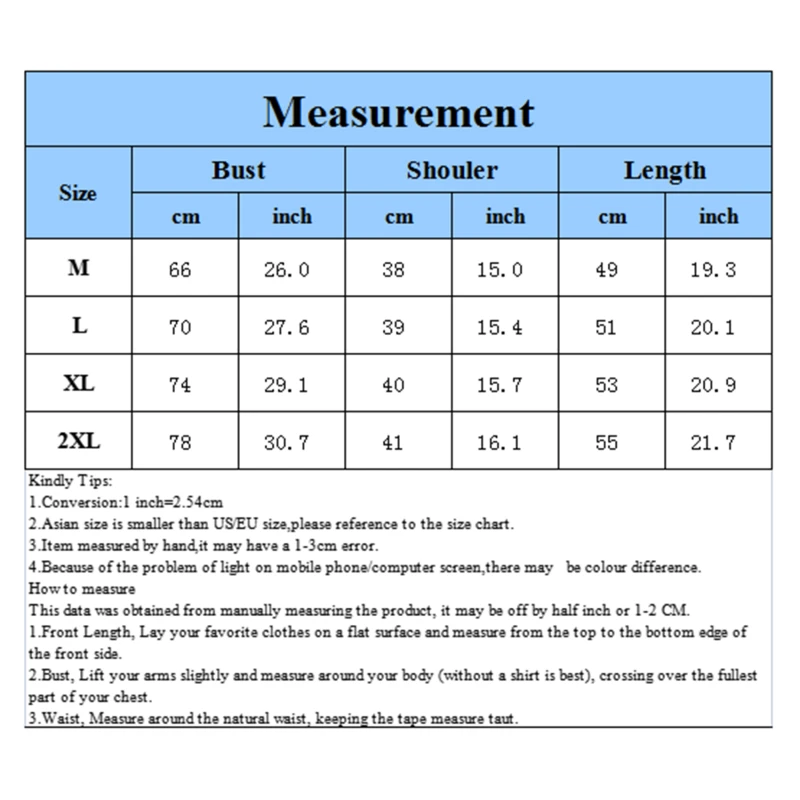 Measurement

| Size | Bust cm | Bust inch | Shouler cm | Shouler inch | Length cm | Length inch |
|---|---|---|---|---|---|---|
| M | 66 | 26.0 | 38 | 15.0 | 49 | 19.3 |
| L | 70 | 27.6 | 39 | 15.4 | 51 | 20.1 |
| XL | 74 | 29.1 | 40 | 15.7 | 53 | 20.9 |
| 2XL | 78 | 30.7 | 41 | 16.1 | 55 | 21.7 |

Kindly Tips:
1.Conversion:1 inch=2.54cm
2.Asian size is smaller than US/EU size,please reference to the size chart.
3.Item measured by hand,it may have a 1-3cm error.
4.Because of the problem of light on mobile phone/computer screen,there may be colour difference.
How to measure
This data was obtained from manually measuring the product, it may be off by half inch or 1-2 CM.
1.Front Length, Lay your favorite clothes on a flat surface and measure from the top to the bottom edge of the front side.
2.Bust, Lift your arms slightly and measure around your body (without a shirt is best), crossing over the fullest part of your chest.
3.Waist, Measure around the natural waist, keeping the tape measure taut.